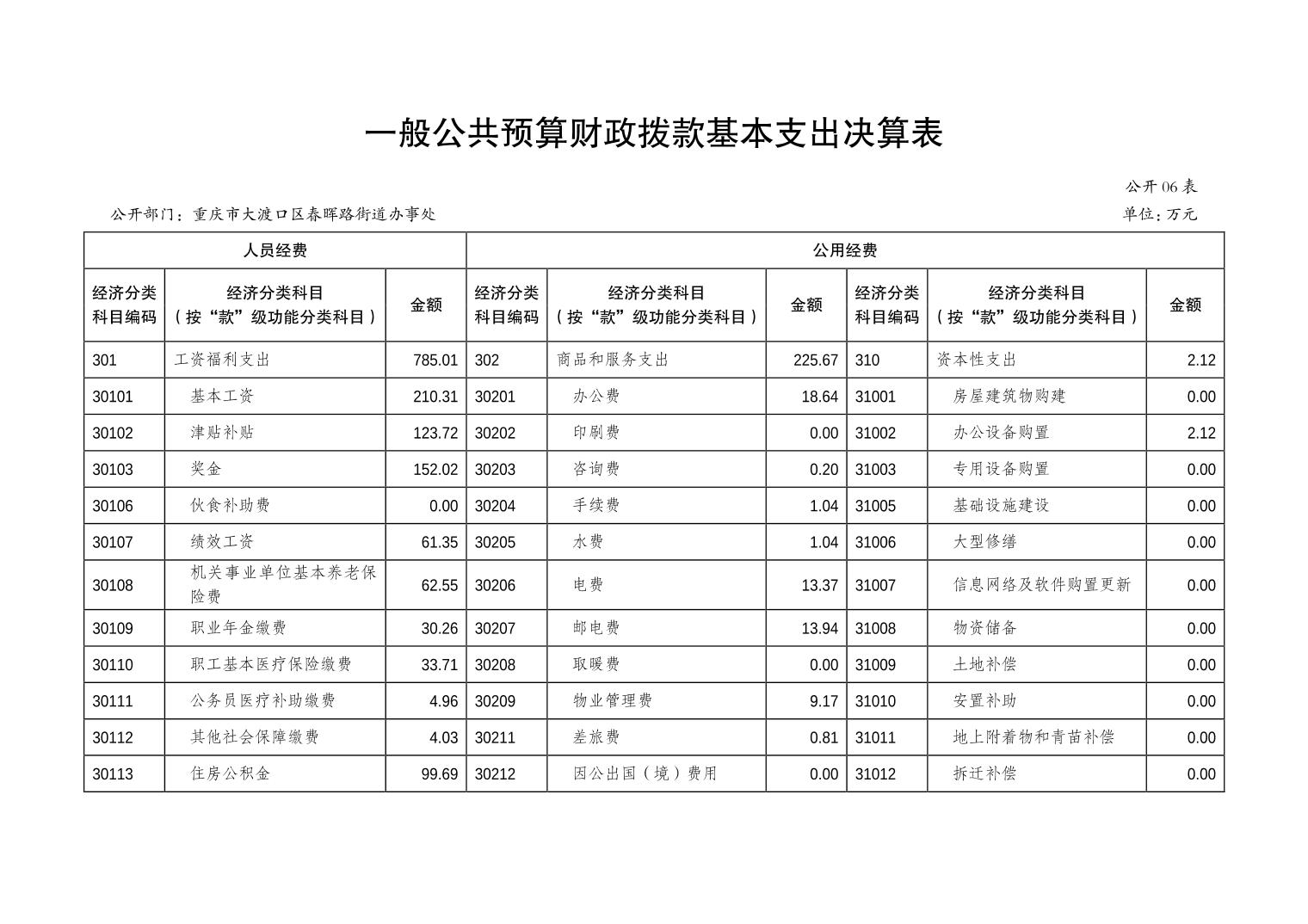 一般公共预算财政拨款基本支出决算表

公开06表

公开部门：重庆市大渡口区春晖路街道办事处

单位：万元

| 人员经费 | | | 公用经费 | | | | | |
|---|---|---|---|---|---|---|---|---|
| 经济分类科目编码 | 经济分类科目（按“款”级功能分类科目） | 金额 | 经济分类科目编码 | 经济分类科目（按“款”级功能分类科目） | 金额 | 经济分类科目编码 | 经济分类科目（按“款”级功能分类科目） | 金额 |
| 301 | 工资福利支出 | 785.01 | 302 | 商品和服务支出 | 225.67 | 310 | 资本性支出 | 2.12 |
| 30101 | 基本工资 | 210.31 | 30201 | 办公费 | 18.64 | 31001 | 房屋建筑物购建 | 0.00 |
| 30102 | 津贴补贴 | 123.72 | 30202 | 印刷费 | 0.00 | 31002 | 办公设备购置 | 2.12 |
| 30103 | 奖金 | 152.02 | 30203 | 咨询费 | 0.20 | 31003 | 专用设备购置 | 0.00 |
| 30106 | 伙食补助费 | 0.00 | 30204 | 手续费 | 1.04 | 31005 | 基础设施建设 | 0.00 |
| 30107 | 绩效工资 | 61.35 | 30205 | 水费 | 1.04 | 31006 | 大型修缮 | 0.00 |
| 30108 | 机关事业单位基本养老保险费 | 62.55 | 30206 | 电费 | 13.37 | 31007 | 信息网络及软件购置更新 | 0.00 |
| 30109 | 职业年金缴费 | 30.26 | 30207 | 邮电费 | 13.94 | 31008 | 物资储备 | 0.00 |
| 30110 | 职工基本医疗保险缴费 | 33.71 | 30208 | 取暖费 | 0.00 | 31009 | 土地补偿 | 0.00 |
| 30111 | 公务员医疗补助缴费 | 4.96 | 30209 | 物业管理费 | 9.17 | 31010 | 安置补助 | 0.00 |
| 30112 | 其他社会保障缴费 | 4.03 | 30211 | 差旅费 | 0.81 | 31011 | 地上附着物和青苗补偿 | 0.00 |
| 30113 | 住房公积金 | 99.69 | 30212 | 因公出国（境）费用 | 0.00 | 31012 | 拆迁补偿 | 0.00 |